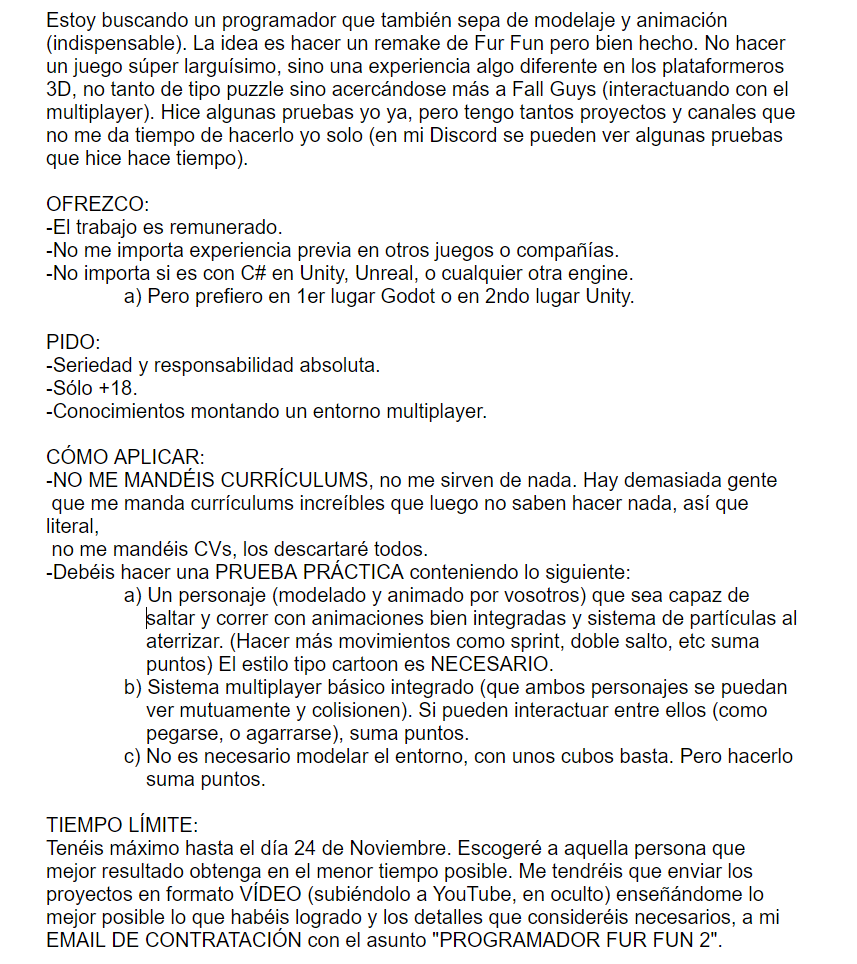 Estoy buscando un programador que también sepa de modelaje y animación (indispensable). La idea es hacer un remake de Fur Fun pero bien hecho. No hacer un juego súper larguísimo, sino una experiencia algo diferente en los plataformeros 3D, no tanto de tipo puzzle sino acercándose más a Fall Guys (interactuando con el multiplayer). Hice algunas pruebas yo ya, pero tengo tantos proyectos y canales que no me da tiempo de hacerlo yo solo (en mi Discord se pueden ver algunas pruebas que hice hace tiempo).

OFREZCO:
-El trabajo es remunerado.
-No me importa experiencia previa en otros juegos o compañías.
-No importa si es con C# en Unity, Unreal, o cualquier otra engine.
a) Pero prefiero en 1er lugar Godot o en 2ndo lugar Unity.

PIDO:
-Seriedad y responsabilidad absoluta.
-Sólo +18.
-Conocimientos montando un entorno multiplayer.

CÓMO APLICAR:
-NO ME MANDÉIS CURRÍCULUMS, no me sirven de nada. Hay demasiada gente que me manda currículums increíbles que luego no saben hacer nada, así que literal,
no me mandéis CVs, los descartaré todos.
-Debéis hacer una PRUEBA PRÁCTICA conteniendo lo siguiente:
a) Un personaje (modelado y animado por vosotros) que sea capaz de saltar y correr con animaciones bien integradas y sistema de partículas al aterrizar. (Hacer más movimientos como sprint, doble salto, etc suma puntos) El estilo tipo cartoon es NECESARIO.
b) Sistema multiplayer básico integrado (que ambos personajes se puedan ver mutuamente y colisionen). Si pueden interactuar entre ellos (como pegarse, o agarrarse), suma puntos.
c) No es necesario modelar el entorno, con unos cubos basta. Pero hacerlo suma puntos.

TIEMPO LÍMITE:
Tenéis máximo hasta el día 24 de Noviembre. Escogeré a aquella persona que mejor resultado obtenga en el menor tiempo posible. Me tendréis que enviar los proyectos en formato VÍDEO (subiéndolo a YouTube, en oculto) enseñándome lo mejor posible lo que habéis logrado y los detalles que consideréis necesarios, a mi EMAIL DE CONTRATACIÓN con el asunto "PROGRAMADOR FUR FUN 2".